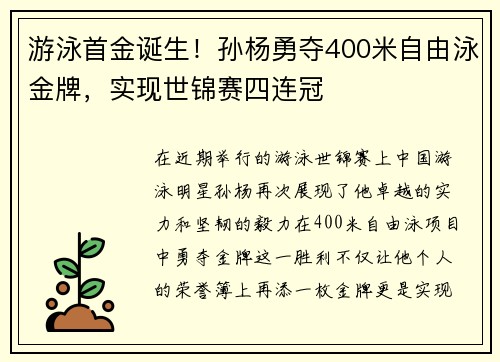 游泳首金诞生！孙杨勇夺400米自由泳金牌，实现世锦赛四连冠

在近期举行的游泳世锦赛上中国游泳明星孙杨再次展现了他卓越的实力和坚韧的毅力在400米自由泳项目中勇夺金牌这一胜利不仅让他个人的荣誉簿上再添一枚金牌更是实现